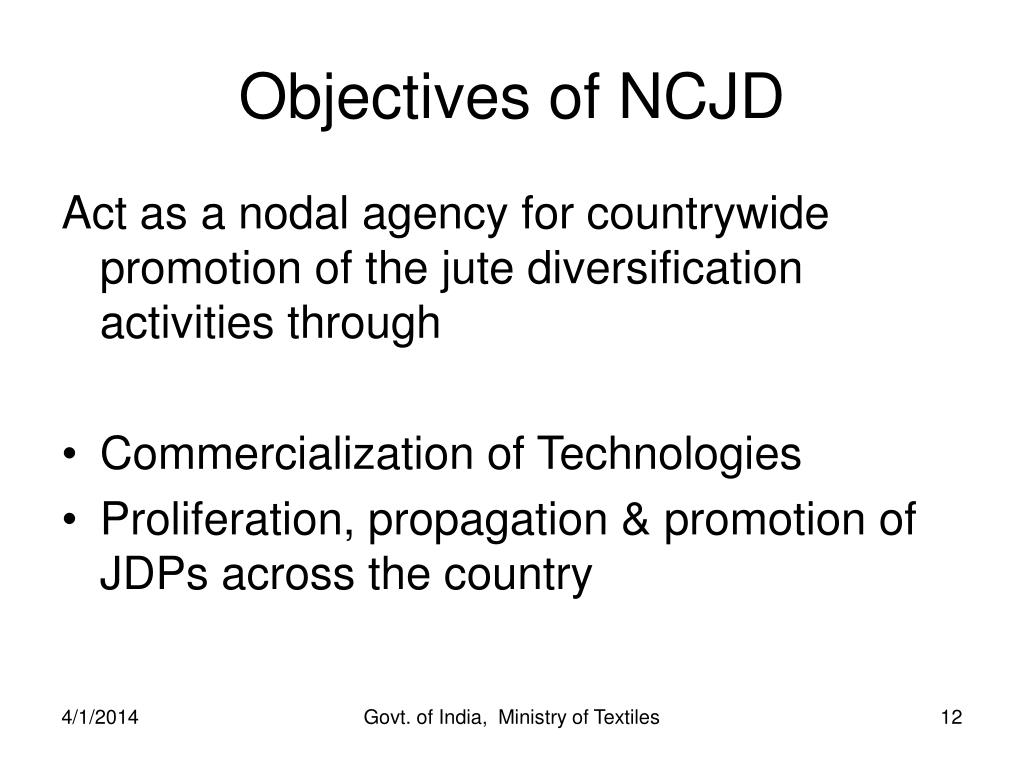 Objectives of NCJD

Act as a nodal agency for countrywide promotion of the jute diversification activities through

• Commercialization of Technologies
• Proliferation, propagation & promotion of JDPs across the country

4/1/2014

Govt. of India, Ministry of Textiles

12